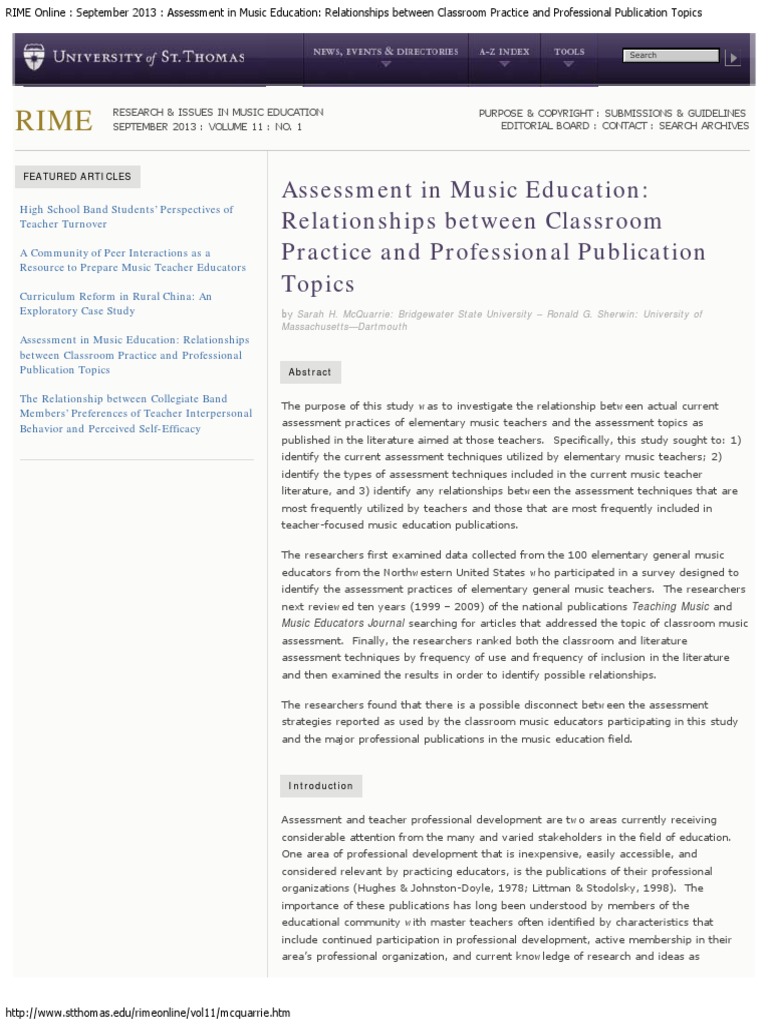 RIME Online : September 2013 : Assessment in Music Education: Relationships between Classroom Practice and Professional Publication Topics

UNIVERSITY of ST. THOMAS

NEWS, EVENTS & DIRECTORIES

A-Z INDEX

TOOLS

Search

RIME

RESEARCH & ISSUES IN MUSIC EDUCATION
SEPTEMBER 2013 : VOLUME 11 : NO. 1

PURPOSE & COPYRIGHT : SUBMISSIONS & GUIDELINES
EDITORIAL BOARD : CONTACT : SEARCH ARCHIVES

FEATURED ARTICLES

High School Band Students' Perspectives of Teacher Turnover

A Community of Peer Interactions as a Resource to Prepare Music Teacher Educators

Curriculum Reform in Rural China: An Exploratory Case Study

Assessment in Music Education: Relationships between Classroom Practice and Professional Publication Topics

The Relationship between Collegiate Band Members' Preferences of Teacher Interpersonal Behavior and Perceived Self-Efficacy

Assessment in Music Education: Relationships between Classroom Practice and Professional Publication Topics

by Sarah H. McQuarrie: Bridgewater State University – Ronald G. Sherwin: University of Massachusetts—Dartmouth

Abstract

The purpose of this study was to investigate the relationship between actual current assessment practices of elementary music teachers and the assessment topics as published in the literature aimed at those teachers. Specifically, this study sought to: 1) identify the current assessment techniques utilized by elementary music teachers; 2) identify the types of assessment techniques included in the current music teacher literature, and 3) identify any relationships between the assessment techniques that are most frequently utilized by teachers and those that are most frequently included in teacher-focused music education publications.

The researchers first examined data collected from the 100 elementary general music educators from the Northwestern United States who participated in a survey designed to identify the assessment practices of elementary general music teachers. The researchers next reviewed ten years (1999 – 2009) of the national publications Teaching Music and Music Educators Journal searching for articles that addressed the topic of classroom music assessment. Finally, the researchers ranked both the classroom and literature assessment techniques by frequency of use and frequency of inclusion in the literature and then examined the results in order to identify possible relationships.

The researchers found that there is a possible disconnect between the assessment strategies reported as used by the classroom music educators participating in this study and the major professional publications in the music education field.

Introduction

Assessment and teacher professional development are two areas currently receiving considerable attention from the many and varied stakeholders in the field of education. One area of professional development that is inexpensive, easily accessible, and considered relevant by practicing educators, is the publications of their professional organizations (Hughes & Johnston-Doyle, 1978; Littman & Stodolsky, 1998). The importance of these publications has long been understood by members of the educational community with master teachers often identified by characteristics that include continued participation in professional development, active membership in their area's professional organization, and current knowledge of research and ideas as

http://www.stthomas.edu/rimeonline/vol11/mcquarrie.htm